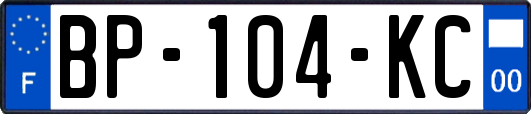 F
BP-104-KC
00